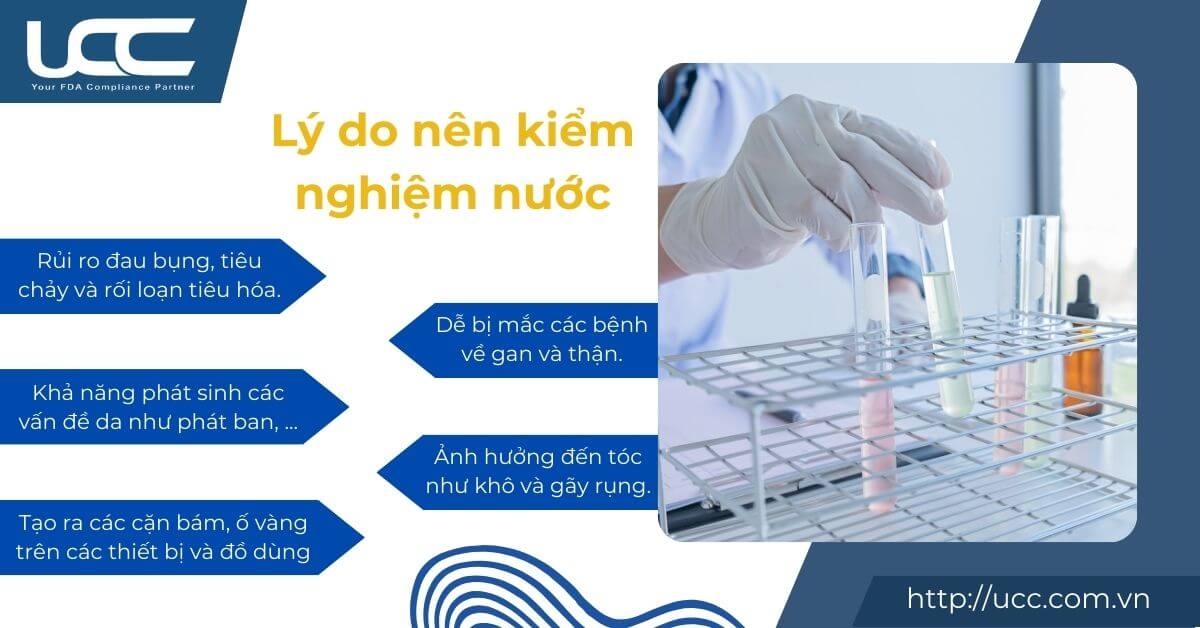 UCC
Your FDA Compliance Partner

Lý do nên kiểm nghiệm nước

Rủi ro đau bụng, tiêu chảy và rối loạn tiêu hóa.

Dễ bị mắc các bệnh về gan và thận.

Khả năng phát sinh các vấn đề da như phát ban, ...

Ảnh hưởng đến tóc như khô và gãy rụng.

Tạo ra các cặn bám, ố vàng trên các thiết bị và đồ dùng

http://ucc.com.vn